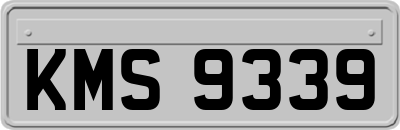 KMS 9339